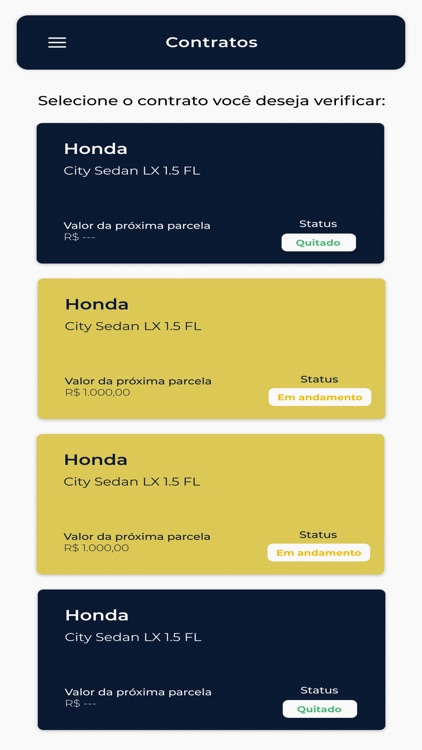 Contratos

Selecione o contrato você deseja verificar:

Honda
City Sedan LX 1.5 FL
Valor da próxima parcela
R$ ---
Status
Quitado

Honda
City Sedan LX 1.5 FL
Valor da próxima parcela
R$ 1.000,00
Status
Em andamento

Honda
City Sedan LX 1.5 FL
Valor da próxima parcela
R$ 1.000,00
Status
Em andamento

Honda
City Sedan LX 1.5 FL
Valor da próxima parcela
R$ ---
Status
Quitado